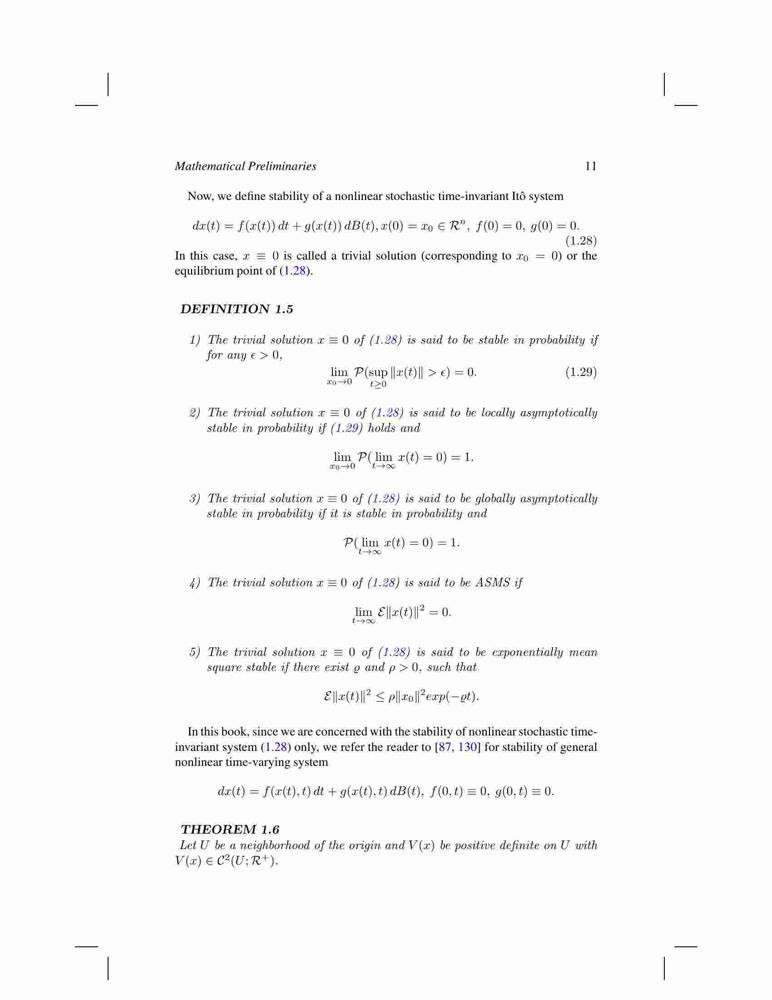 Mathematical Preliminaries 11

Now, we define stability of a nonlinear stochastic time-invariant Itô system

$dx(t) = f(x(t))\,dt + g(x(t))\,dB(t), x(0) = x_0 \in \mathcal{R}^n,\ f(0) = 0,\ g(0) = 0.$ (1.28)

In this case, $x \equiv 0$ is called a trivial solution (corresponding to $x_0 = 0$) or the equilibrium point of (1.28).

DEFINITION 1.5

1) The trivial solution $x \equiv 0$ of (1.28) is said to be stable in probability if for any $\epsilon > 0$,

$\lim_{x_0 \to 0} \mathcal{P}(\sup_{t \geq 0} \|x(t)\| > \epsilon) = 0.$ (1.29)

2) The trivial solution $x \equiv 0$ of (1.28) is said to be locally asymptotically stable in probability if (1.29) holds and

$\lim_{x_0 \to 0} \mathcal{P}(\lim_{t \to \infty} x(t) = 0) = 1.$

3) The trivial solution $x \equiv 0$ of (1.28) is said to be globally asymptotically stable in probability if it is stable in probability and

$\mathcal{P}(\lim_{t \to \infty} x(t) = 0) = 1.$

4) The trivial solution $x \equiv 0$ of (1.28) is said to be ASMS if

$\lim_{t \to \infty} \mathcal{E}\|x(t)\|^2 = 0.$

5) The trivial solution $x \equiv 0$ of (1.28) is said to be exponentially mean square stable if there exist $\varrho$ and $\rho > 0$, such that

$\mathcal{E}\|x(t)\|^2 \leq \rho\|x_0\|^2 exp(-\varrho t).$

In this book, since we are concerned with the stability of nonlinear stochastic time-invariant system (1.28) only, we refer the reader to [87, 130] for stability of general nonlinear time-varying system

$dx(t) = f(x(t), t)\,dt + g(x(t), t)\,dB(t),\ f(0, t) \equiv 0,\ g(0, t) \equiv 0.$

THEOREM 1.6
Let $U$ be a neighborhood of the origin and $V(x)$ be positive definite on $U$ with $V(x) \in \mathcal{C}^2(U; \mathcal{R}^+)$.